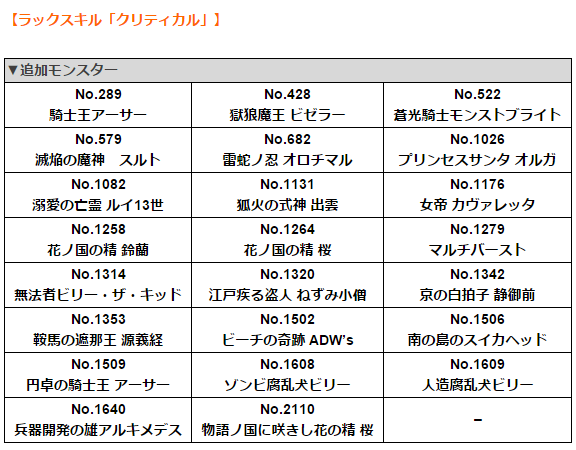 【ラックスキル「クリティカル」】

| ▼追加モンスター | | |
|---|---|---|
| No.289 騎士王アーサー | No.428 獄狼魔王 ビゼラー | No.522 蒼光騎士モンストブライト |
| No.579 滅焔の魔神　スルト | No.682 雷蛇ノ忍 オロチマル | No.1026 プリンセスサンタ オルガ |
| No.1082 溺愛の亡霊 ルイ13世 | No.1131 狐火の式神 出雲 | No.1176 女帝 カヴァレッタ |
| No.1258 花ノ国の精 鈴蘭 | No.1264 花ノ国の精 桜 | No.1279 マルチバースト |
| No.1314 無法者ビリー・ザ・キッド | No.1320 江戸疾る盗人 ねずみ小僧 | No.1342 京の白拍子 静御前 |
| No.1353 鞍馬の遮那王 源義経 | No.1502 ビーチの奇跡 ADW's | No.1506 南の島のスイカヘッド |
| No.1509 円卓の騎士王 アーサー | No.1608 ゾンビ腐乱犬ビリー | No.1609 人造腐乱犬ビリー |
| No.1640 兵器開発の雄アルキメデス | No.2110 物語ノ国に咲きし花の精 桜 | - |